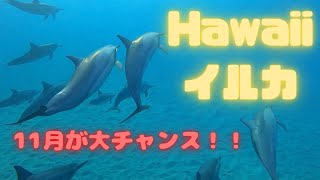 Hawaii
イルカ

11月が大チャンス！！